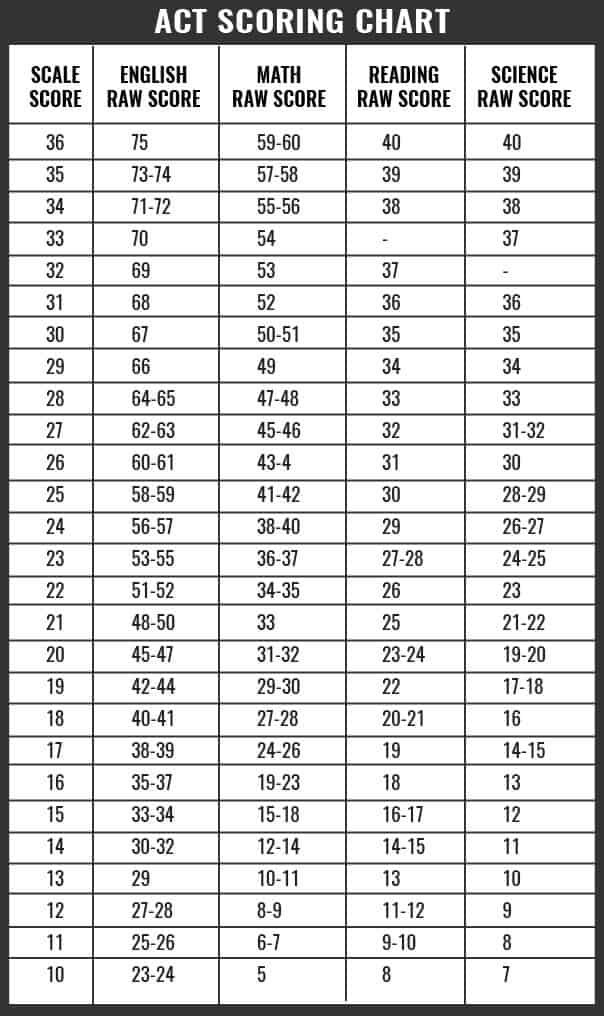 ACT SCORING CHART

| SCALE SCORE | ENGLISH RAW SCORE | MATH RAW SCORE | READING RAW SCORE | SCIENCE RAW SCORE |
|---|---|---|---|---|
| 36 | 75 | 59-60 | 40 | 40 |
| 35 | 73-74 | 57-58 | 39 | 39 |
| 34 | 71-72 | 55-56 | 38 | 38 |
| 33 | 70 | 54 | - | 37 |
| 32 | 69 | 53 | 37 | - |
| 31 | 68 | 52 | 36 | 36 |
| 30 | 67 | 50-51 | 35 | 35 |
| 29 | 66 | 49 | 34 | 34 |
| 28 | 64-65 | 47-48 | 33 | 33 |
| 27 | 62-63 | 45-46 | 32 | 31-32 |
| 26 | 60-61 | 43-4 | 31 | 30 |
| 25 | 58-59 | 41-42 | 30 | 28-29 |
| 24 | 56-57 | 38-40 | 29 | 26-27 |
| 23 | 53-55 | 36-37 | 27-28 | 24-25 |
| 22 | 51-52 | 34-35 | 26 | 23 |
| 21 | 48-50 | 33 | 25 | 21-22 |
| 20 | 45-47 | 31-32 | 23-24 | 19-20 |
| 19 | 42-44 | 29-30 | 22 | 17-18 |
| 18 | 40-41 | 27-28 | 20-21 | 16 |
| 17 | 38-39 | 24-26 | 19 | 14-15 |
| 16 | 35-37 | 19-23 | 18 | 13 |
| 15 | 33-34 | 15-18 | 16-17 | 12 |
| 14 | 30-32 | 12-14 | 14-15 | 11 |
| 13 | 29 | 10-11 | 13 | 10 |
| 12 | 27-28 | 8-9 | 11-12 | 9 |
| 11 | 25-26 | 6-7 | 9-10 | 8 |
| 10 | 23-24 | 5 | 8 | 7 |